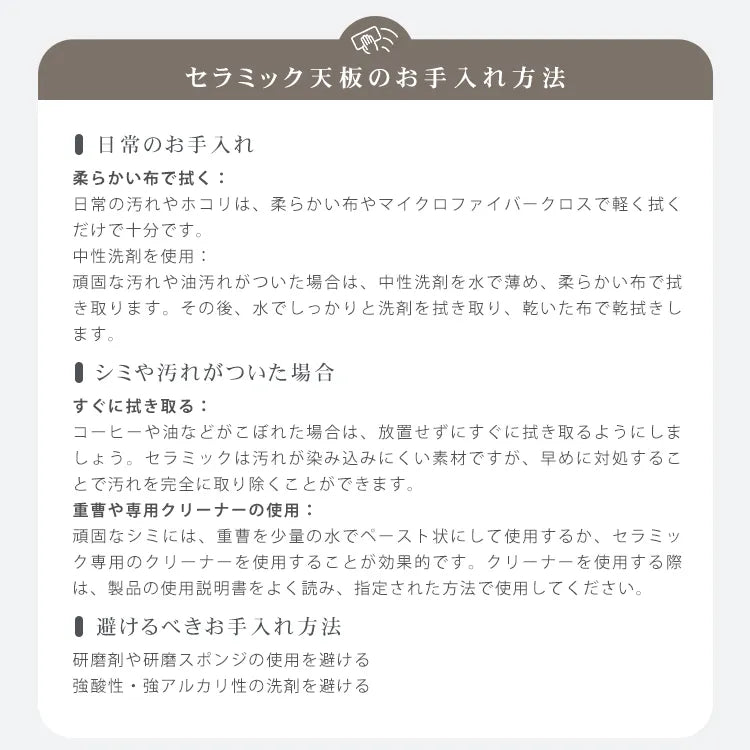 セラミック天板のお手入れ方法

日常のお手入れ

柔らかい布で拭く：
日常の汚れやホコリは、柔らかい布やマイクロファイバークロスで軽く拭くだけで十分です。
中性洗剤を使用：
頑固な汚れや油汚れがついた場合は、中性洗剤を水で薄め、柔らかい布で拭き取ります。その後、水でしっかりと洗剤を拭き取り、乾いた布で乾拭きします。

シミや汚れがついた場合

すぐに拭き取る：
コーヒーや油などがこぼれた場合は、放置せずにすぐに拭き取るようにしましょう。セラミックは汚れが染み込みにくい素材ですが、早めに対処することで汚れを完全に取り除くことができます。
重曹や専用クリーナーの使用：
頑固なシミには、重曹を少量の水でペースト状にして使用するか、セラミック専用のクリーナーを使用することが効果的です。クリーナーを使用する際は、製品の使用説明書をよく読み、指定された方法で使用してください。

避けるべきお手入れ方法

研磨剤や研磨スポンジの使用を避ける
強酸性・強アルカリ性の洗剤を避ける